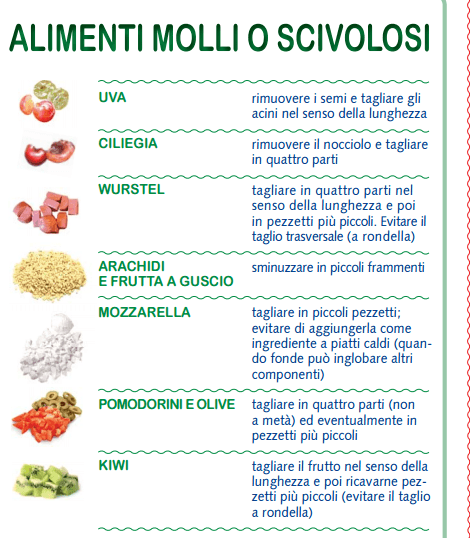 ALIMENTI MOLLI O SCIVOLOSI

| | |
|---|---|
| UVA | rimuovere i semi e tagliare gli acini nel senso della lunghezza |
| CILIEGIA | rimuovere il nocciolo e tagliare in quattro parti |
| WURSTEL | tagliare in quattro parti nel senso della lunghezza e poi in pezzetti più piccoli. Evitare il taglio trasversale (a rondella) |
| ARACHIDI E FRUTTA A GUSCIO | sminuzzare in piccoli frammenti |
| MOZZARELLA | tagliare in piccoli pezzetti; evitare di aggiungerla come ingrediente a piatti caldi (quando fonde può inglobare altri componenti) |
| POMODORINI E OLIVE | tagliare in quattro parti (non a metà) ed eventualmente in pezzetti più piccoli |
| KIWI | tagliare il frutto nel senso della lunghezza e poi ricavarne pezzetti più piccoli (evitare il taglio a rondella) |